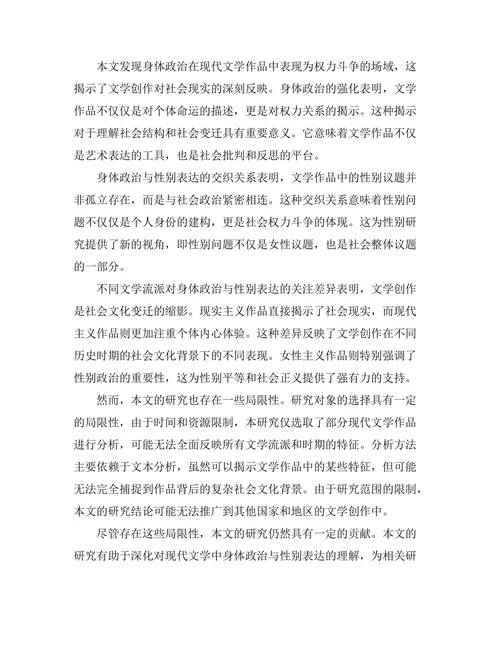 本文发现身体政治在现代文学作品中表现为权力斗争的场域，这揭示了文学创作对社会现实的深刻反映。身体政治的强化表明，文学作品不仅仅是对个体命运的描述，更是对权力关系的揭示。这种揭示对于理解社会结构和社会变迁具有重要意义。它意味着文学作品不仅是艺术表达的工具，也是社会批判和反思的平台。

身体政治与性别表达的交织关系表明，文学作品中的性别议题并非孤立存在，而是与社会政治紧密相连。这种交织关系意味着性别问题不仅仅是个人身份的建构，更是社会权力斗争的体现。这为性别研究提供了新的视角，即性别问题不仅是女性议题，也是社会整体议题的一部分。

不同文学流派对身体政治与性别表达的关注差异表明，文学创作是社会文化变迁的缩影。现实主义作品直接揭示了社会现实，而现代主义作品则更加注重个体内心体验。这种差异反映了文学创作在不同历史时期的社会文化背景下的不同表现。女性主义作品则特别强调了性别政治的重要性，这为性别平等和社会正义提供了强有力的支持。

然而，本文的研究也存在一些局限性。研究对象的选择具有一定的局限性，由于时间和资源限制，本研究仅选取了部分现代文学作品进行分析，可能无法全面反映所有文学流派和时期的特征。分析方法主要依赖于文本分析，虽然可以揭示文学作品中的某些特征，但可能无法完全捕捉到作品背后的复杂社会文化背景。由于研究范围的限制，本文的研究结论可能无法推广到其他国家和地区的文学创作中。

尽管存在这些局限性，本文的研究仍然具有一定的贡献。本文的研究有助于深化对现代文学中身体政治与性别表达的理解，为相关研